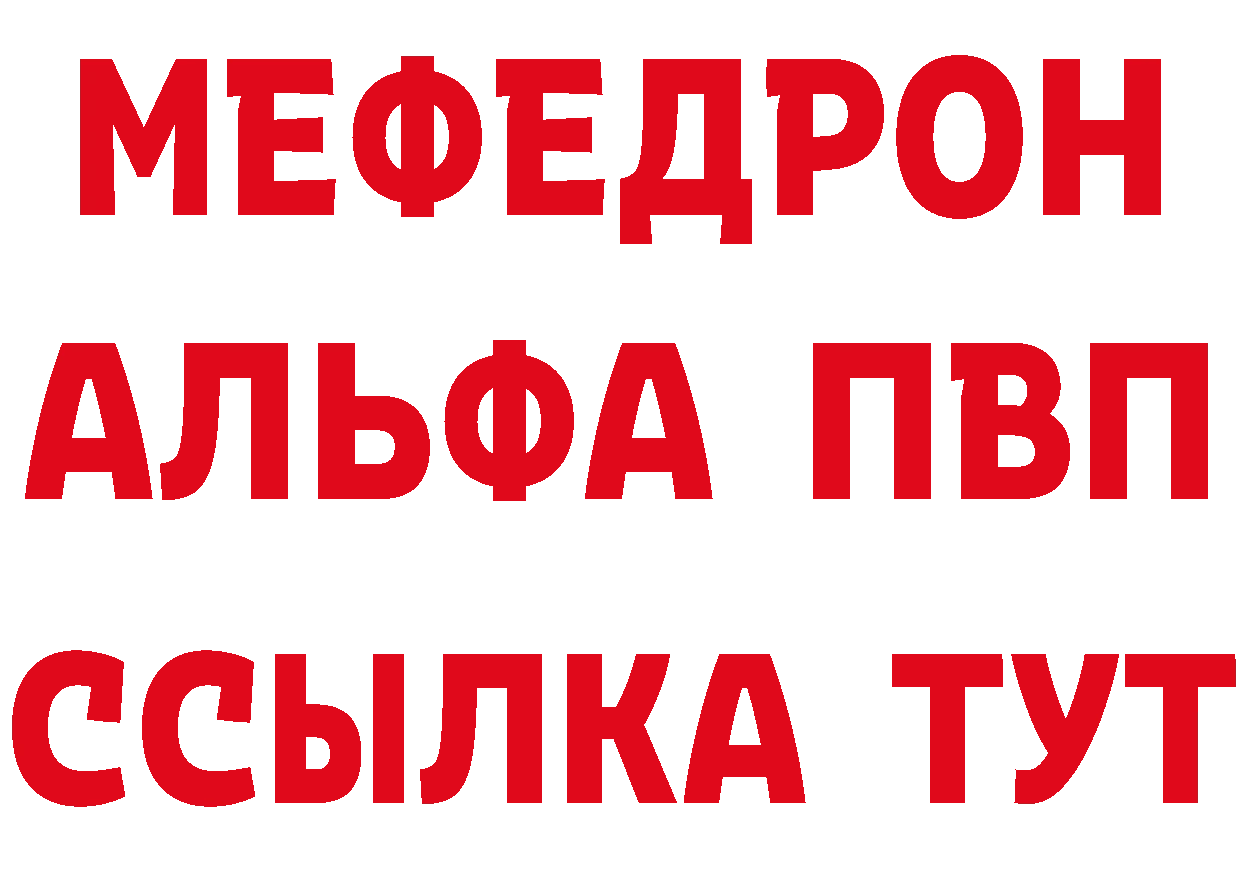 МЕФЕДРОН
АЛЬФА ПВП
ССЫЛКА ТУТ